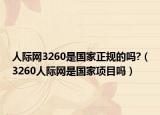 人际网3260是国家正规的吗?（3260人际网是国家项目吗）